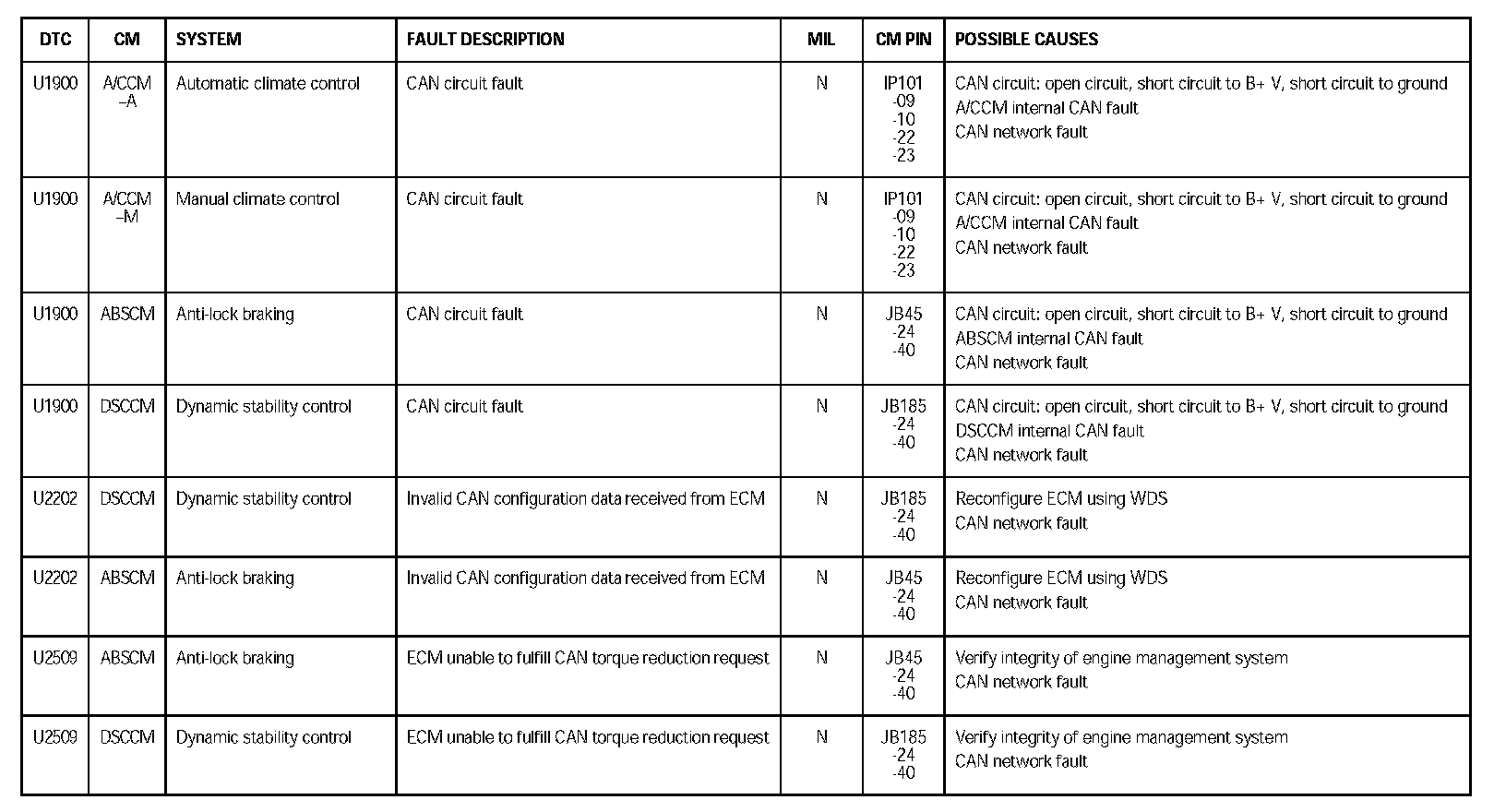 | DTC | CM | SYSTEM | FAULT DESCRIPTION | MIL | CM PIN | POSSIBLE CAUSES |
|---|---|---|---|---|---|---|
| U1900 | A/CCM –A | Automatic climate control | CAN circuit fault | N | IP101 -09 -10 -22 -23 | CAN circuit: open circuit, short circuit to B+ V, short circuit to ground A/CCM internal CAN fault CAN network fault |
| U1900 | A/CCM –M | Manual climate control | CAN circuit fault | N | IP101 -09 -10 -22 -23 | CAN circuit: open circuit, short circuit to B+ V, short circuit to ground A/CCM internal CAN fault CAN network fault |
| U1900 | ABSCM | Anti-lock braking | CAN circuit fault | N | JB45 -24 -40 | CAN circuit: open circuit, short circuit to B+ V, short circuit to ground ABSCM internal CAN fault CAN network fault |
| U1900 | DSCCM | Dynamic stability control | CAN circuit fault | N | JB185 -24 -40 | CAN circuit: open circuit, short circuit to B+ V, short circuit to ground DSCCM internal CAN fault CAN network fault |
| U2202 | DSCCM | Dynamic stability control | Invalid CAN configuration data received from ECM | N | JB185 -24 -40 | Reconfigure ECM using WDS CAN network fault |
| U2202 | ABSCM | Anti-lock braking | Invalid CAN configuration data received from ECM | N | JB45 -24 -40 | Reconfigure ECM using WDS CAN network fault |
| U2509 | ABSCM | Anti-lock braking | ECM unable to fulfill CAN torque reduction request | N | JB45 -24 -40 | Verify integrity of engine management system CAN network fault |
| U2509 | DSCCM | Dynamic stability control | ECM unable to fulfill CAN torque reduction request | N | JB185 -24 -40 | Verify integrity of engine management system CAN network fault |